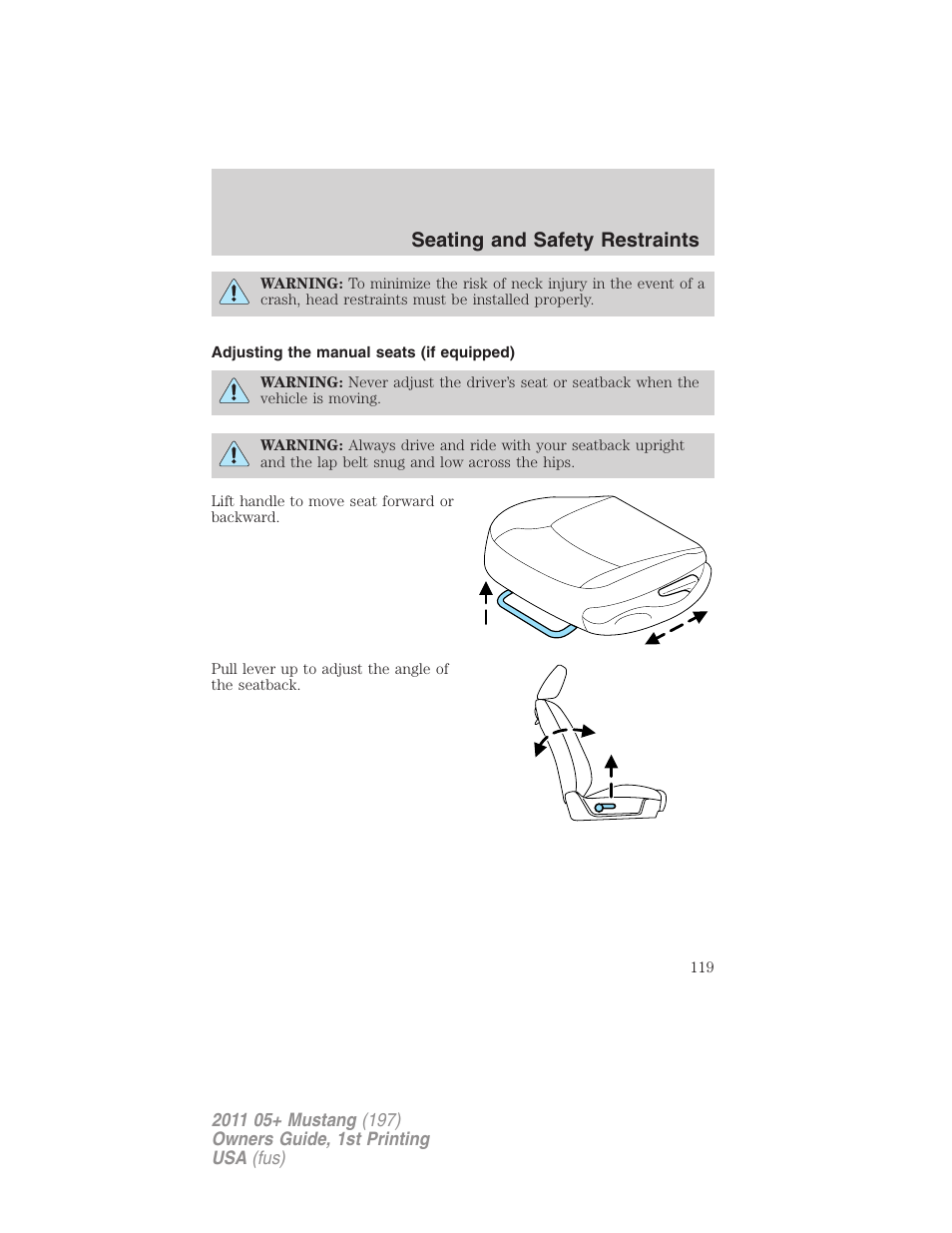 Seating and Safety Restraints

WARNING: To minimize the risk of neck injury in the event of a crash, head restraints must be installed properly.

Adjusting the manual seats (if equipped)

WARNING: Never adjust the driver's seat or seatback when the vehicle is moving.

WARNING: Always drive and ride with your seatback upright and the lap belt snug and low across the hips.

Lift handle to move seat forward or backward.

Pull lever up to adjust the angle of the seatback.

119

2011 05+ Mustang (197)
Owners Guide, 1st Printing
USA (fus)